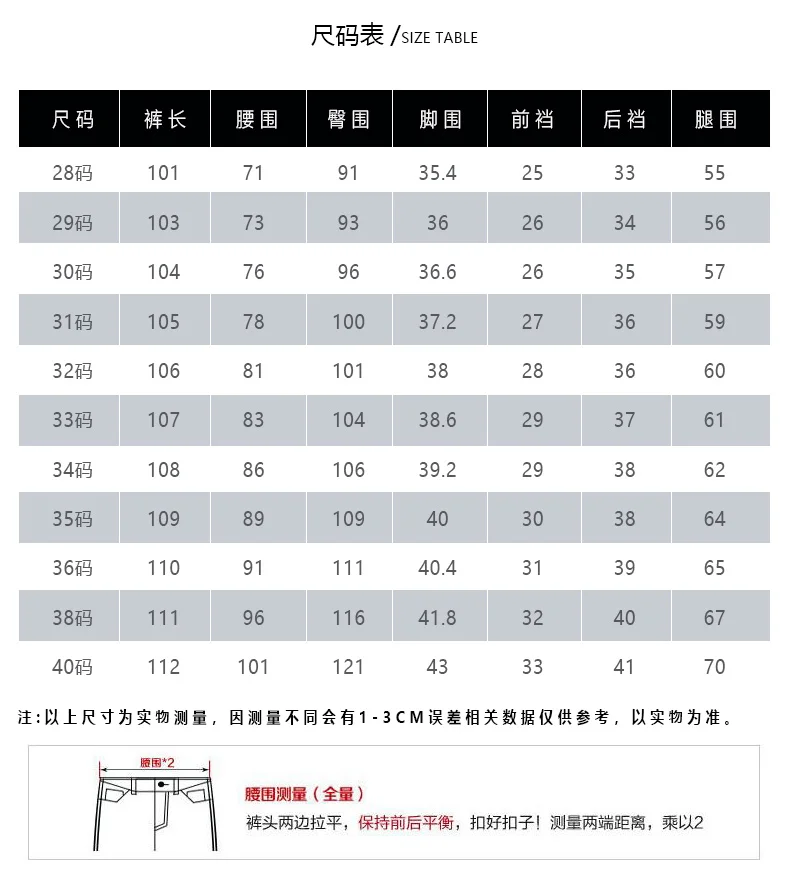 尺码表 /SIZE TABLE

| 尺码 | 裤长 | 腰围 | 臀围 | 脚围 | 前裆 | 后裆 | 腿围 |
|---|---|---|---|---|---|---|---|
| 28码 | 101 | 71 | 91 | 35.4 | 25 | 33 | 55 |
| 29码 | 103 | 73 | 93 | 36 | 26 | 34 | 56 |
| 30码 | 104 | 76 | 96 | 36.6 | 26 | 35 | 57 |
| 31码 | 105 | 78 | 100 | 37.2 | 27 | 36 | 59 |
| 32码 | 106 | 81 | 101 | 38 | 28 | 36 | 60 |
| 33码 | 107 | 83 | 104 | 38.6 | 29 | 37 | 61 |
| 34码 | 108 | 86 | 106 | 39.2 | 29 | 38 | 62 |
| 35码 | 109 | 89 | 109 | 40 | 30 | 38 | 64 |
| 36码 | 110 | 91 | 111 | 40.4 | 31 | 39 | 65 |
| 38码 | 111 | 96 | 116 | 41.8 | 32 | 40 | 67 |
| 40码 | 112 | 101 | 121 | 43 | 33 | 41 | 70 |

注:以上尺寸为实物测量，因测量不同会有1-3CM误差相关数据仅供参考，以实物为准。

腰围*2

腰围测量（全量）

裤头两边拉平，保持前后平衡，扣好扣子！测量两端距离，乘以2